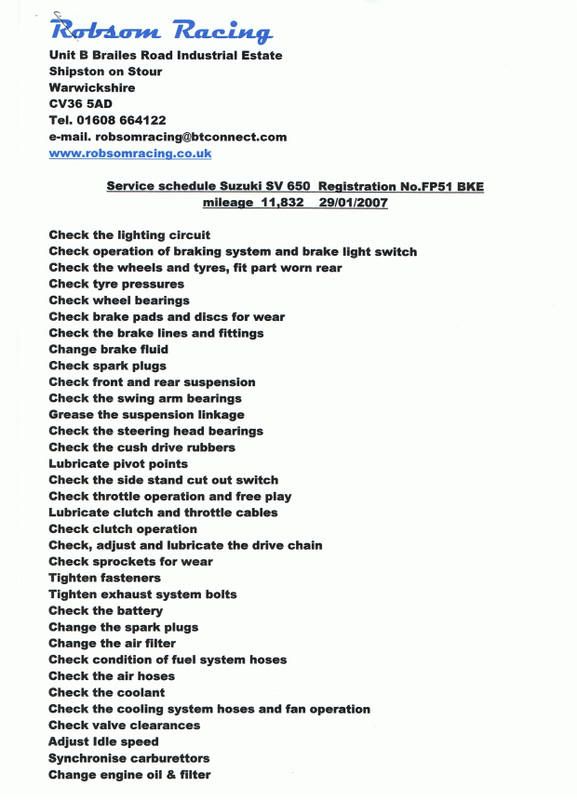 Robsom Racing

Unit B Brailes Road Industrial Estate
Shipston on Stour
Warwickshire
CV36 5AD
Tel. 01608 664122
e-mail. robsomracing@btconnect.com
www.robsomracing.co.uk

Service schedule Suzuki SV 650 Registration No.FP51 BKE
mileage 11,832 29/01/2007

Check the lighting circuit
Check operation of braking system and brake light switch
Check the wheels and tyres, fit part worn rear
Check tyre pressures
Check wheel bearings
Check brake pads and discs for wear
Check the brake lines and fittings
Change brake fluid
Check spark plugs
Check front and rear suspension
Check the swing arm bearings
Grease the suspension linkage
Check the steering head bearings
Check the cush drive rubbers
Lubricate pivot points
Check the side stand cut out switch
Check throttle operation and free play
Lubricate clutch and throttle cables
Check clutch operation
Check, adjust and lubricate the drive chain
Check sprockets for wear
Tighten fasteners
Tighten exhaust system bolts
Check the battery
Change the spark plugs
Change the air filter
Check condition of fuel system hoses
Check the air hoses
Check the coolant
Check the cooling system hoses and fan operation
Check valve clearances
Adjust Idle speed
Synchronise carburettors
Change engine oil & filter